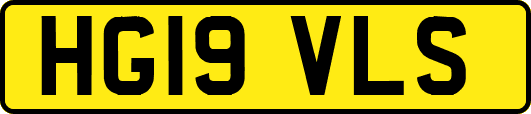 HG19 VLS